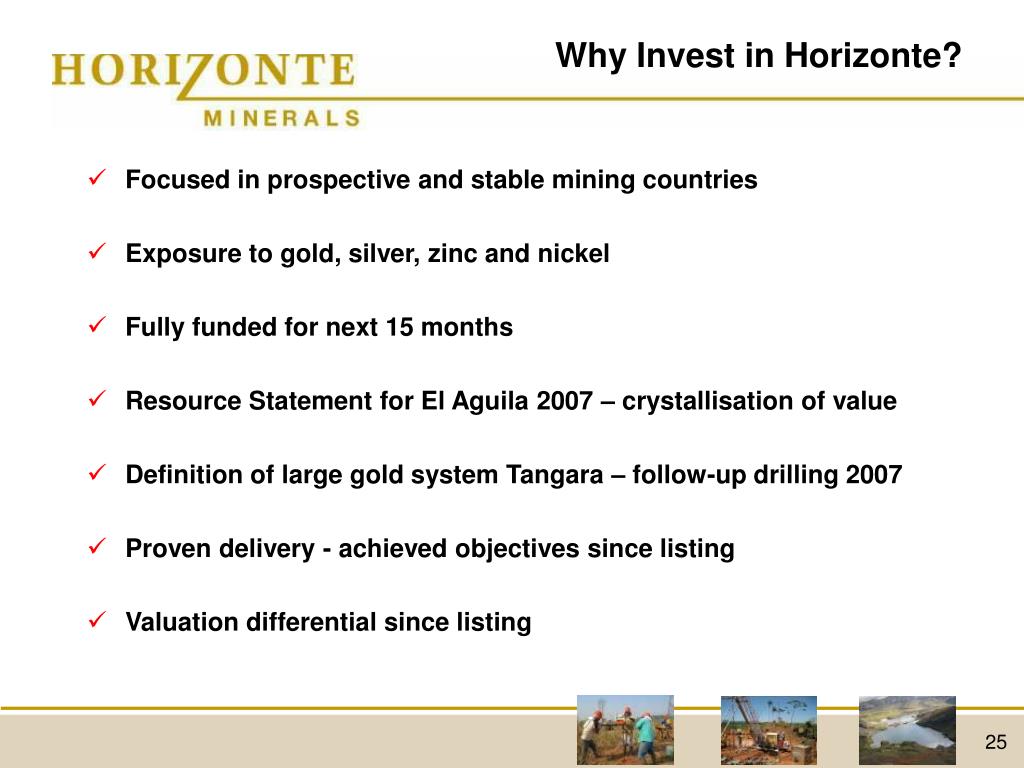 HORIZONTE
MINERALS

Why Invest in Horizonte?

✓ Focused in prospective and stable mining countries

✓ Exposure to gold, silver, zinc and nickel

✓ Fully funded for next 15 months

✓ Resource Statement for El Aguila 2007 – crystallisation of value

✓ Definition of large gold system Tangara – follow-up drilling 2007

✓ Proven delivery - achieved objectives since listing

✓ Valuation differential since listing

25